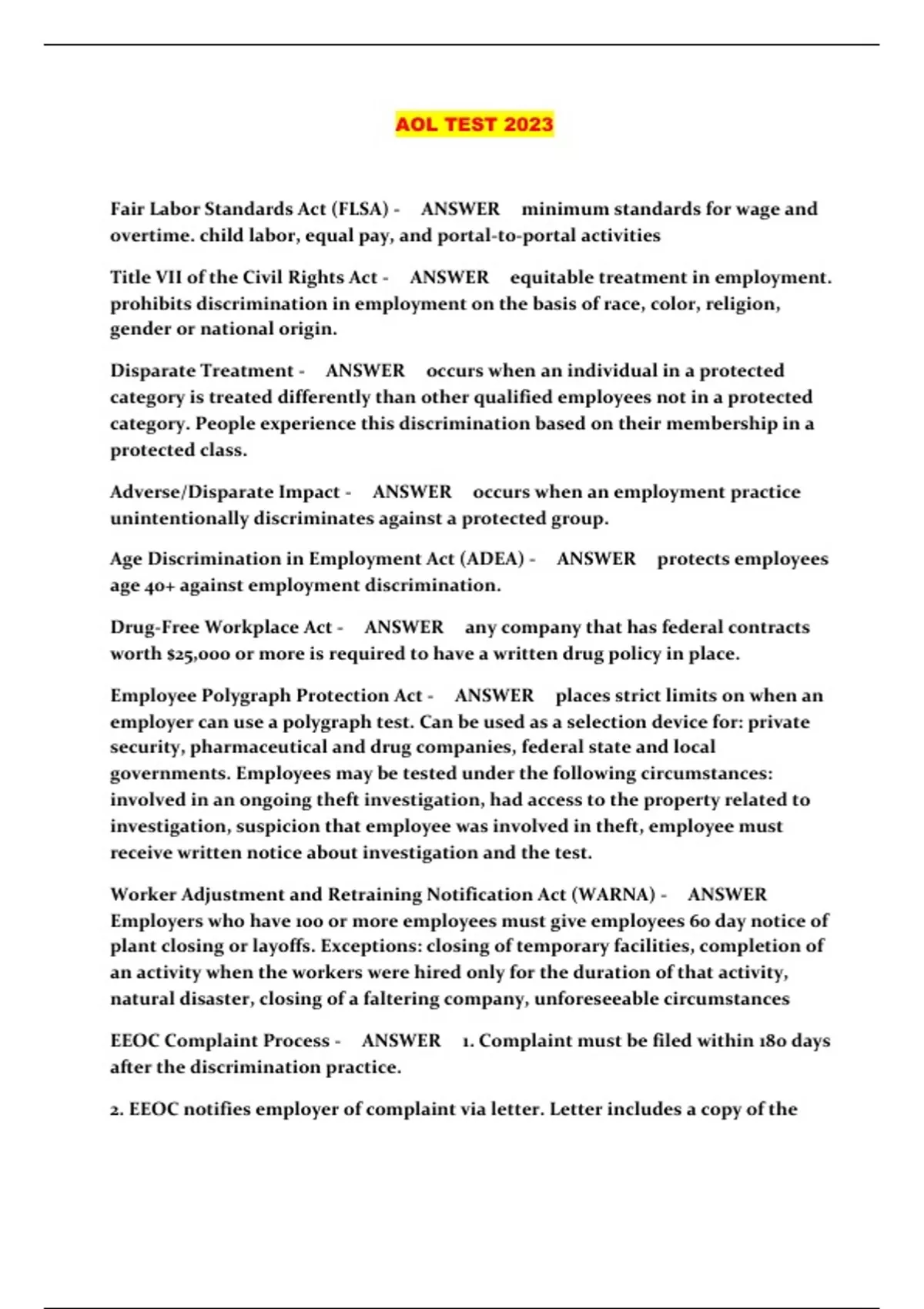 AOL TEST 2023

Fair Labor Standards Act (FLSA) - ANSWER minimum standards for wage and overtime. child labor, equal pay, and portal-to-portal activities

Title VII of the Civil Rights Act - ANSWER equitable treatment in employment. prohibits discrimination in employment on the basis of race, color, religion, gender or national origin.

Disparate Treatment - ANSWER occurs when an individual in a protected category is treated differently than other qualified employees not in a protected category. People experience this discrimination based on their membership in a protected class.

Adverse/Disparate Impact - ANSWER occurs when an employment practice unintentionally discriminates against a protected group.

Age Discrimination in Employment Act (ADEA) - ANSWER protects employees age 40+ against employment discrimination.

Drug-Free Workplace Act - ANSWER any company that has federal contracts worth $25,000 or more is required to have a written drug policy in place.

Employee Polygraph Protection Act - ANSWER places strict limits on when an employer can use a polygraph test. Can be used as a selection device for: private security, pharmaceutical and drug companies, federal state and local governments. Employees may be tested under the following circumstances: involved in an ongoing theft investigation, had access to the property related to investigation, suspicion that employee was involved in theft, employee must receive written notice about investigation and the test.

Worker Adjustment and Retraining Notification Act (WARNA) - ANSWER Employers who have 100 or more employees must give employees 60 day notice of plant closing or layoffs. Exceptions: closing of temporary facilities, completion of an activity when the workers were hired only for the duration of that activity, natural disaster, closing of a faltering company, unforeseeable circumstances

EEOC Complaint Process - ANSWER 1. Complaint must be filed within 180 days after the discrimination practice.

2. EEOC notifies employer of complaint via letter. Letter includes a copy of the